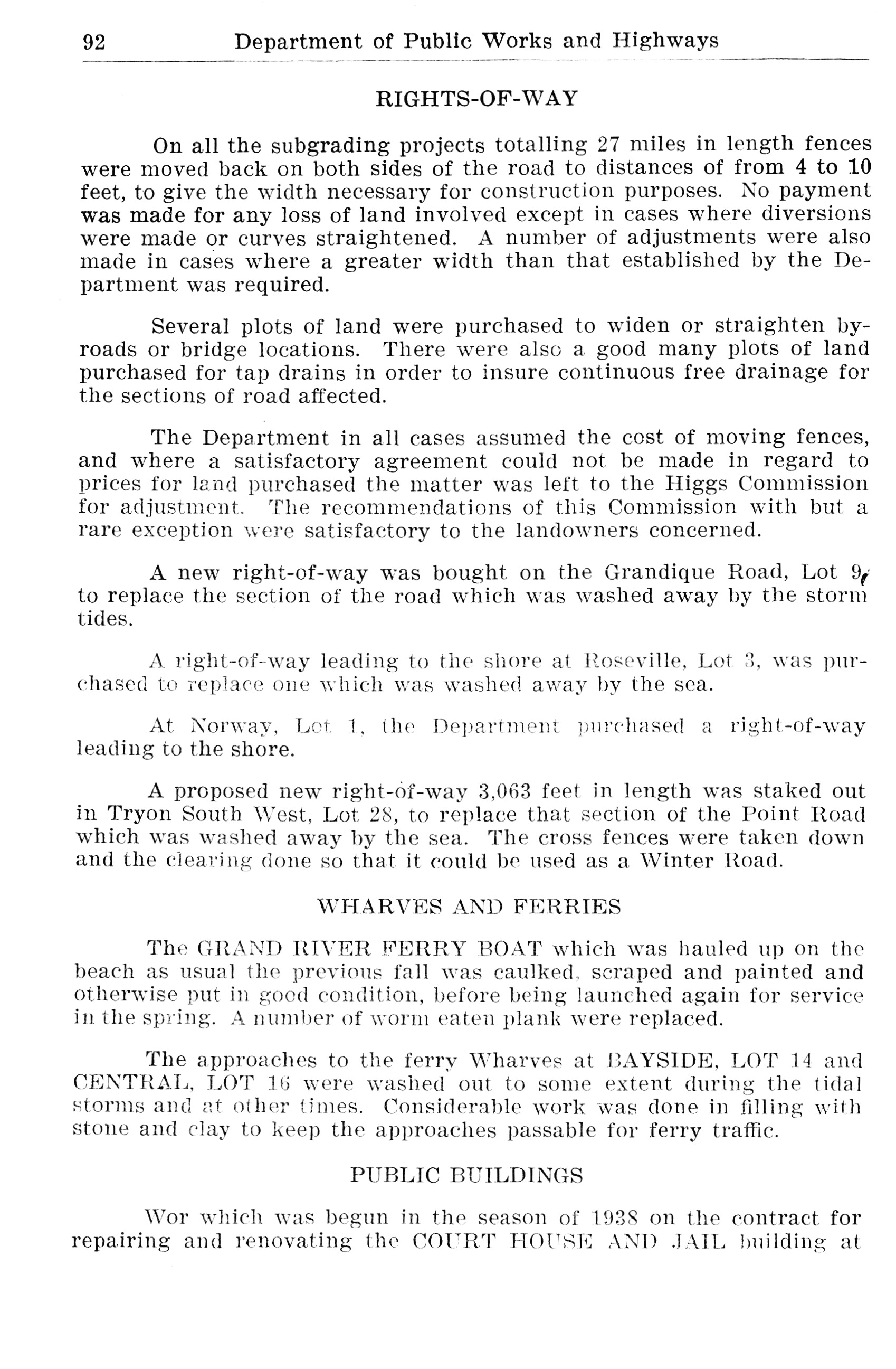 92 Department of Public Works and Highways

RIGHTS-OF-WAY

On all the subgrading projects totalling 27 miles in length fences were moved back on both sides of the road to distances of from 4 to 10 feet, to give the width necessary for construction purposes. No payment was made for any loss of land involved except in cases where diversions were made or curves straightened. A number of adjustments were also made in cases where a greater width than that established by the Department was required.

Several plots of land were purchased to widen or straighten byroads or bridge locations. There were also a good many plots of land purchased for tap drains in order to insure continuous free drainage for the sections of road affected.

The Department in all cases assumed the cost of moving fences, and where a satisfactory agreement could not be made in regard to prices for land purchased the matter was left to the Higgs Commission for adjustment. The recommendations of this Commission with but a rare exception were satisfactory to the landowners concerned.

A new right-of-way was bought on the Grandique Road, Lot 9, to replace the section of the road which was washed away by the storm tides.

A right-of-way leading to the shore at Roseville, Lot 3, was purchased to replace one which was washed away by the sea.

At Norway, Lot 1, the Department purchased a right-of-way leading to the shore.

A proposed new right-of-way 3,063 feet in length was staked out in Tryon South West, Lot 28, to replace that section of the Point Road which was washed away by the sea. The cross fences were taken down and the clearing done so that it could be used as a Winter Road.

WHARVES AND FERRIES

The GRAND RIVER FERRY BOAT which was hauled up on the beach as usual the previous fall was caulked, scraped and painted and otherwise put in good condition, before being launched again for service in the spring. A number of worm eaten plank were replaced.

The approaches to the ferry Wharves at BAYSIDE, LOT 14 and CENTRAL, LOT 16 were washed out to some extent during the tidal storms and at other times. Considerable work was done in filling with stone and clay to keep the approaches passable for ferry traffic.

PUBLIC BUILDINGS

Wor which was begun in the season of 1938 on the contract for repairing and renovating the COURT HOUSE AND JAIL building at